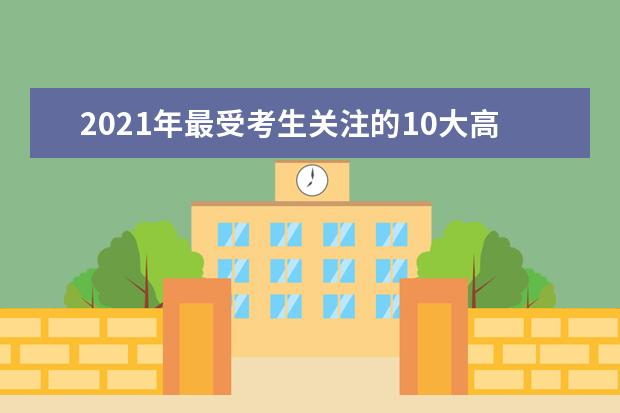 2021年最受考生关注的10大高